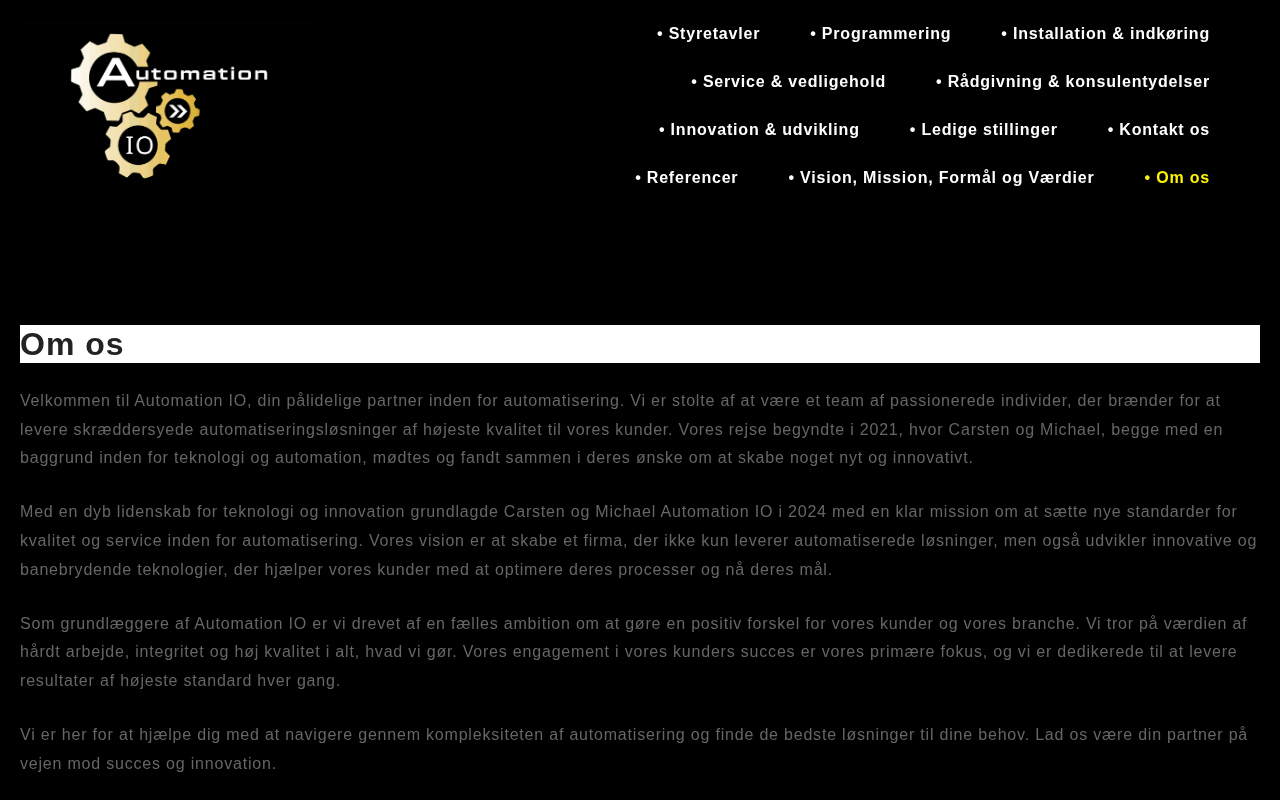 Automation IO

• Styretavler • Programmering • Installation & indkøring • Service & vedligehold • Rådgivning & konsulentydelser • Innovation & udvikling • Ledige stillinger • Kontakt os • Referencer • Vision, Mission, Formål og Værdier • Om os

Om os

Velkommen til Automation IO, din pålidelige partner inden for automatisering. Vi er stolte af at være et team af passionerede individer, der brænder for at levere skræddersyede automatiseringsløsninger af højeste kvalitet til vores kunder. Vores rejse begyndte i 2021, hvor Carsten og Michael, begge med en baggrund inden for teknologi og automation, mødtes og fandt sammen i deres ønske om at skabe noget nyt og innovativt.

Med en dyb lidenskab for teknologi og innovation grundlagde Carsten og Michael Automation IO i 2024 med en klar mission om at sætte nye standarder for kvalitet og service inden for automatisering. Vores vision er at skabe et firma, der ikke kun leverer automatiserede løsninger, men også udvikler innovative og banebrydende teknologier, der hjælper vores kunder med at optimere deres processer og nå deres mål.

Som grundlæggere af Automation IO er vi drevet af en fælles ambition om at gøre en positiv forskel for vores kunder og vores branche. Vi tror på værdien af hårdt arbejde, integritet og høj kvalitet i alt, hvad vi gør. Vores engagement i vores kunders succes er vores primære fokus, og vi er dedikerede til at levere resultater af højeste standard hver gang.

Vi er her for at hjælpe dig med at navigere gennem kompleksiteten af automatisering og finde de bedste løsninger til dine behov. Lad os være din partner på vejen mod succes og innovation.